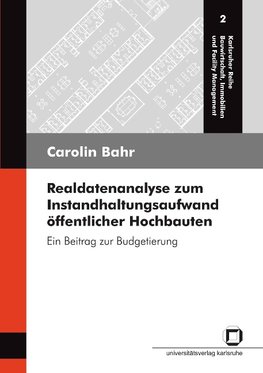 2

Karlsruher Reihe Bauwirtschaft, Immobilien und Facility Management

Carolin Bahr

Realdatenanalyse zum Instandhaltungsaufwand öffentlicher Hochbauten

Ein Beitrag zur Budgetierung

universitätsverlag karlsruhe